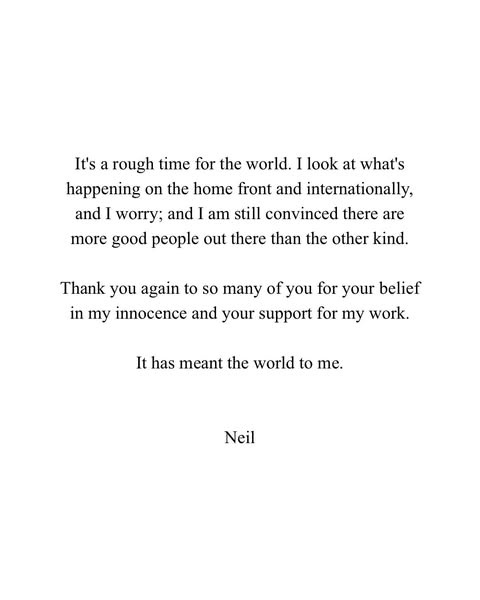 It's a rough time for the world. I look at what's happening on the home front and internationally, and I worry; and I am still convinced there are more good people out there than the other kind.

Thank you again to so many of you for your belief in my innocence and your support for my work.

It has meant the world to me.

Neil